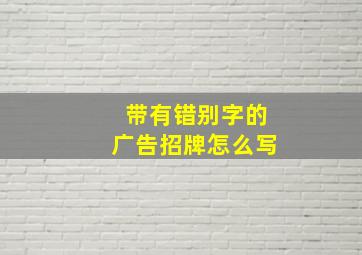 带有错别字的
广告招牌怎么写